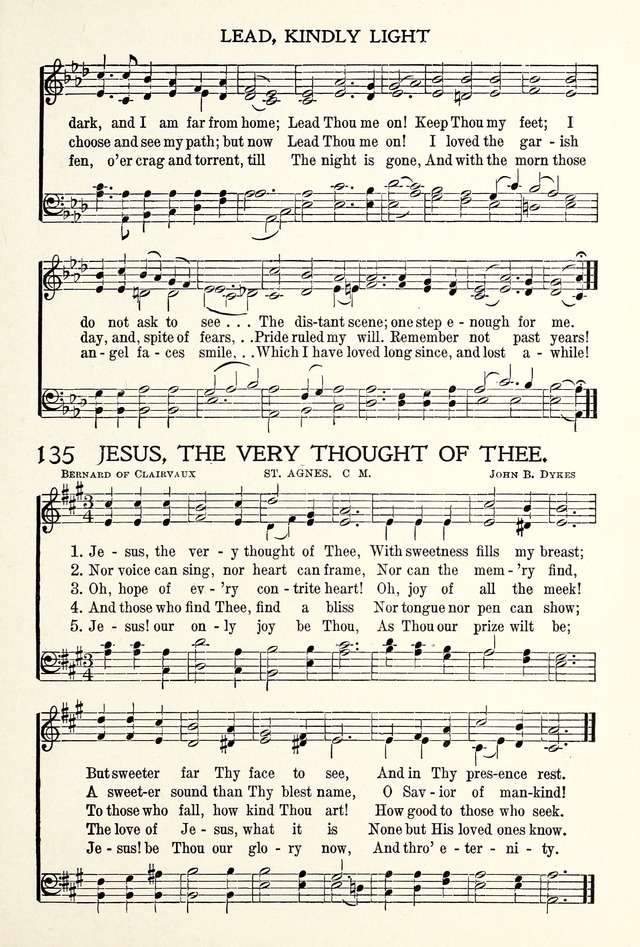 LEAD, KINDLY LIGHT

dark, and I am far from home; Lead Thou me on! Keep Thou my feet; I
choose and see my path; but now Lead Thou me on! I loved the gar - ish
fen, o'er crag and torrent, till The night is gone, And with the morn those

do not ask to see . . . The dis-tant scene; one step e - nough for me.
day, and, spite of fears, . . Pride ruled my will. Remember not past years!
an - gel fa - ces smile, . . Which I have loved long since, and lost a - while!

135 JESUS, THE VERY THOUGHT OF THEE.

BERNARD OF CLAIRVAUX ST. AGNES. C M. JOHN B. DYKES

1. Je - sus, the ver - y thought of Thee, With sweetness fills my breast;
2. Nor voice can sing, nor heart can frame, Nor can the mem - 'ry find,
3. Oh, hope of ev - 'ry con - trite heart! Oh, joy of all the meek!
4. And those who find Thee, find a bliss Nor tongue nor pen can show;
5. Je - sus! our on - ly joy be Thou, As Thou our prize wilt be;

But sweeter far Thy face to see, And in Thy pres-ence rest.
A sweet-er sound than Thy blest name, O Sav - ior of man-kind!
To those who fall, how kind Thou art! How good to those who seek.
The love of Je - sus, what it is None but His loved ones know.
Je - sus! be Thou our glo - ry now, And thro' e - ter - ni - ty.